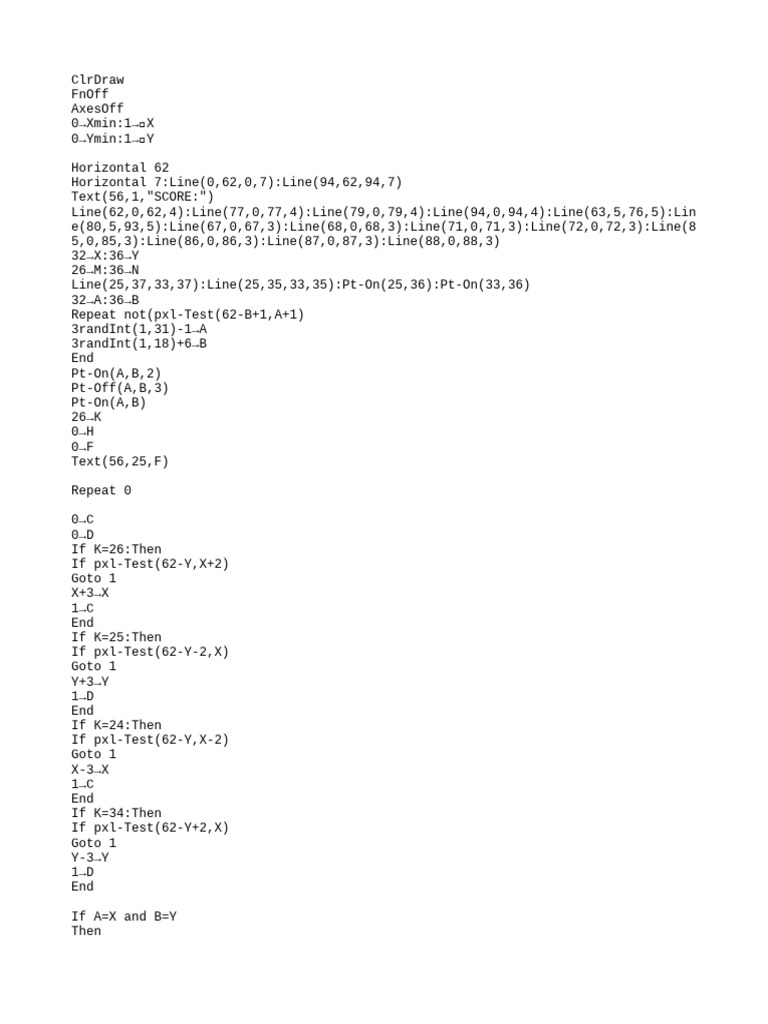 ClrDraw
FnOff
AxesOff
0→Xmin:1→▫X
0→Ymin:1→▫Y

Horizontal 62
Horizontal 7:Line(0,62,0,7):Line(94,62,94,7)
Text(56,1,"SCORE:")
Line(62,0,62,4):Line(77,0,77,4):Line(79,0,79,4):Line(94,0,94,4):Line(63,5,76,5):Line(80,5,93,5):Line(67,0,67,3):Line(68,0,68,3):Line(71,0,71,3):Line(72,0,72,3):Line(85,0,85,3):Line(86,0,86,3):Line(87,0,87,3):Line(88,0,88,3)
32→X:36→Y
26→M:36→N
Line(25,37,33,37):Line(25,35,33,35):Pt-On(25,36):Pt-On(33,36)
32→A:36→B
Repeat not(pxl-Test(62-B+1,A+1)
3randInt(1,31)-1→A
3randInt(1,18)+6→B
End
Pt-On(A,B,2)
Pt-Off(A,B,3)
Pt-On(A,B)
26→K
0→H
0→F
Text(56,25,F)

Repeat 0

0→C
0→D
If K=26:Then
If pxl-Test(62-Y,X+2)
Goto 1
X+3→X
1→C
End
If K=25:Then
If pxl-Test(62-Y-2,X)
Goto 1
Y+3→Y
1→D
End
If K=24:Then
If pxl-Test(62-Y,X-2)
Goto 1
X-3→X
1→C
End
If K=34:Then
If pxl-Test(62-Y+2,X)
Goto 1
Y-3→Y
1→D
End

If A=X and B=Y
Then